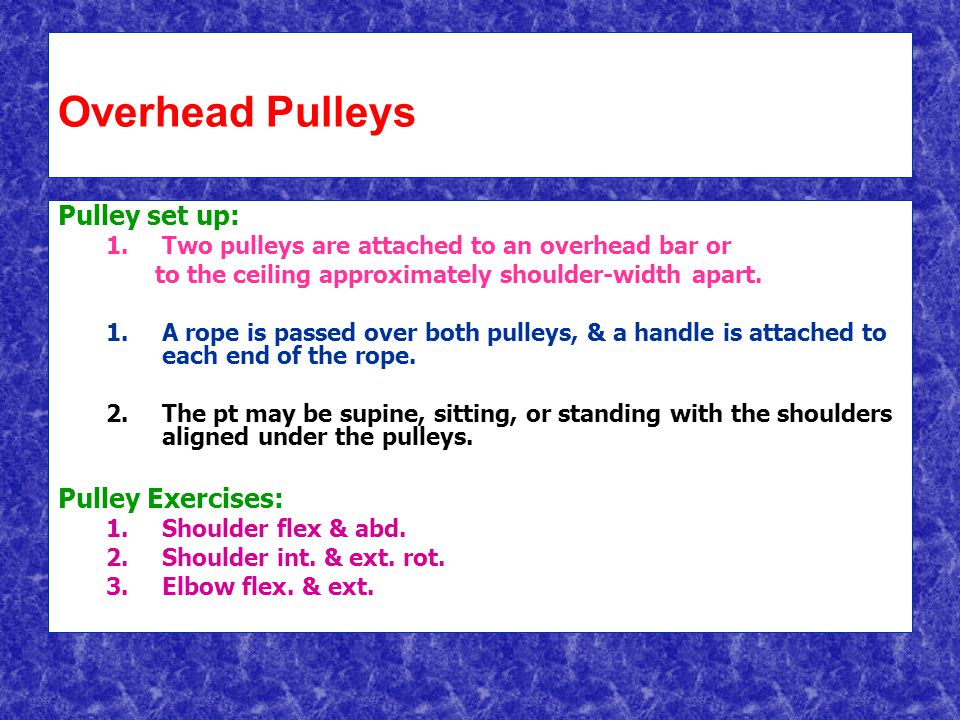 Overhead Pulleys

Pulley set up:

1. Two pulleys are attached to an overhead bar or to the ceiling approximately shoulder-width apart.

1. A rope is passed over both pulleys, & a handle is attached to each end of the rope.

2. The pt may be supine, sitting, or standing with the shoulders aligned under the pulleys.

Pulley Exercises:

1. Shoulder flex & abd.
2. Shoulder int. & ext. rot.
3. Elbow flex. & ext.